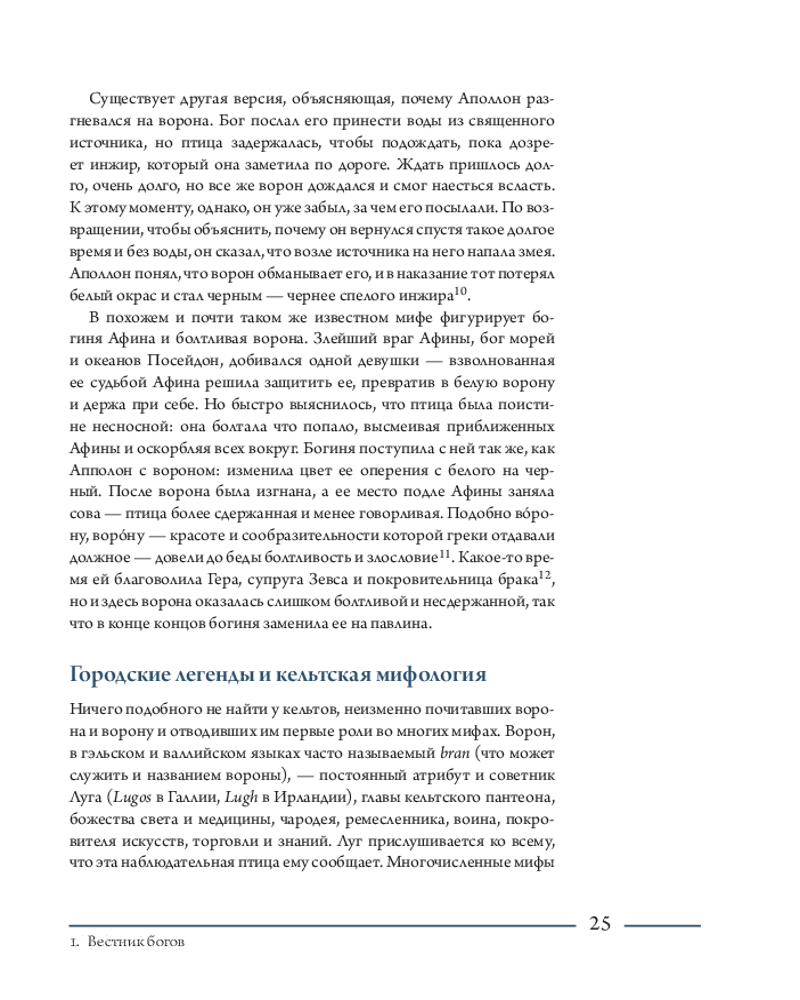 Существует другая версия, объясняющая, почему Аполлон разгневался на ворона. Бог послал его принести воды из священного источника, но птица задержалась, чтобы подождать, пока дозреет инжир, который она заметила по дороге. Ждать пришлось долго, очень долго, но все же ворон дождался и смог наесться всласть. К этому моменту, однако, он уже забыл, за чем его посылали. По возвращении, чтобы объяснить, почему он вернулся спустя такое долгое время и без воды, он сказал, что возле источника на него напала змея. Аполлон понял, что ворон обманывает его, и в наказание тот потерял белый окрас и стал черным — чернее спелого инжира$^{10}$.

В похожем и почти таком же известном мифе фигурирует богиня Афина и болтливая ворона. Злейший враг Афины, бог морей и океанов Посейдон, добивался одной девушки — взволнованная ее судьбой Афина решила защитить ее, превратив в белую ворону и держа при себе. Но быстро выяснилось, что птица была поистине несносной: она болтала что попало, высмеивая приближенных Афины и оскорбляя всех вокруг. Богиня поступила с ней так же, как Апполон с вороном: изменила цвет ее оперения с белого на черный. После ворона была изгнана, а ее место подле Афины заняла сова — птица более сдержанная и менее говорливая. Подобно во́рону, воро́ну — красоте и сообразительности которой греки отдавали должное — довели до беды болтливость и злословие$^{11}$. Какое-то время ей благоволила Гера, супруга Зевса и покровительница брака$^{12}$, но и здесь ворона оказалась слишком болтливой и несдержанной, так что в конце концов богиня заменила ее на павлина.

Городские легенды и кельтская мифология

Ничего подобного не найти у кельтов, неизменно почитавших ворона и ворону и отводивших им первые роли во многих мифах. Ворон, в гэльском и валлийском языках часто называемый bran (что может служить и названием вороны), — постоянный атрибут и советник Луга (Lugos в Галлии, Lugh в Ирландии), главы кельтского пантеона, божества света и медицины, чародея, ремесленника, воина, покровителя искусств, торговли и знаний. Луг прислушивается ко всему, что эта наблюдательная птица ему сообщает. Многочисленные мифы

25

1. Вестник богов